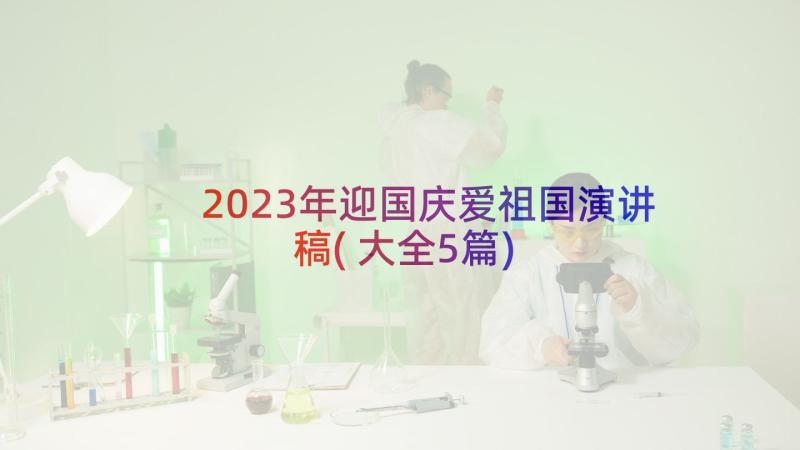 2023年迎国庆爱祖国演讲稿(大全5篇)